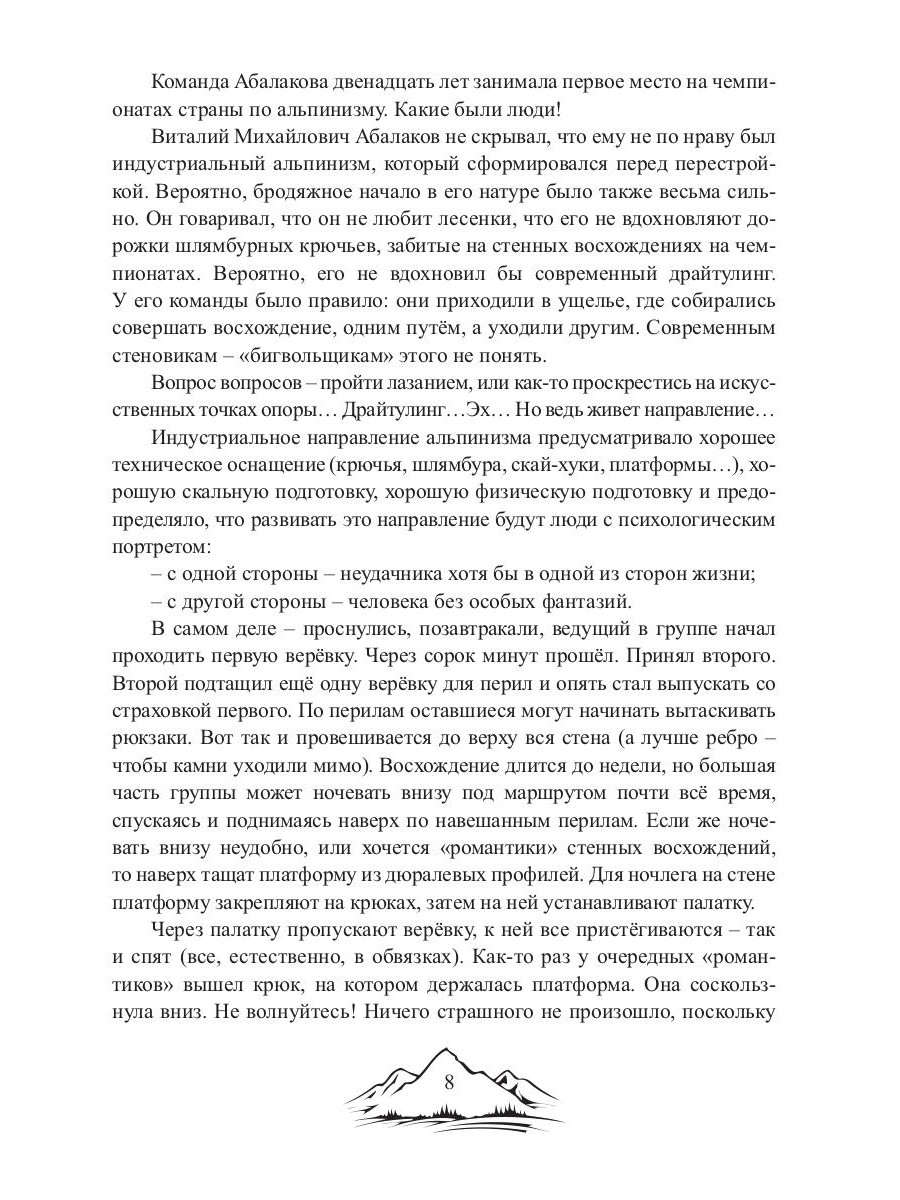 Команда Абалакова двенадцать лет занимала первое место на чемпионатах страны по альпинизму. Какие были люди!

Виталий Михайлович Абалаков не скрывал, что ему не по нраву был индустриальный альпинизм, который сформировался перед перестройкой. Вероятно, бродяжное начало в его натуре было также весьма сильно. Он говаривал, что он не любит лесенки, что его не вдохновляют дорожки шлямбурных крючьев, забитые на стенных восхождениях на чемпионатах. Вероятно, его не вдохновил бы современный драйтулинг. У его команды было правило: они приходили в ущелье, где собирались совершать восхождение, одним путём, а уходили другим. Современным стеновикам – «бигвольщикам» этого не понять.

Вопрос вопросов – пройти лазанием, или как-то проскрестись на искусственных точках опоры… Драйтулинг…Эх… Но ведь живет направление…

Индустриальное направление альпинизма предусматривало хорошее техническое оснащение (крючья, шлямбура, скай-хуки, платформы…), хорошую скальную подготовку, хорошую физическую подготовку и предопределяло, что развивать это направление будут люди с психологическим портретом:

– с одной стороны – неудачника хотя бы в одной из сторон жизни;

– с другой стороны – человека без особых фантазий.

В самом деле – проснулись, позавтракали, ведущий в группе начал проходить первую верёвку. Через сорок минут прошёл. Принял второго. Второй подтащил ещё одну верёвку для перил и опять стал выпускать со страховкой первого. По перилам оставшиеся могут начинать вытаскивать рюкзаки. Вот так и провешивается до верху вся стена (а лучше ребро – чтобы камни уходили мимо). Восхождение длится до недели, но большая часть группы может ночевать внизу под маршрутом почти всё время, спускаясь и поднимаясь наверх по навешанным перилам. Если же ночевать внизу неудобно, или хочется «романтики» стенных восхождений, то наверх тащат платформу из дюралевых профилей. Для ночлега на стене платформу закрепляют на крюках, затем на ней устанавливают палатку.

Через палатку пропускают верёвку, к ней все пристёгиваются – так и спят (все, естественно, в обвязках). Как-то раз у очередных «романтиков» вышел крюк, на котором держалась платформа. Она соскользнула вниз. Не волнуйтесь! Ничего страшного не произошло, поскольку

8